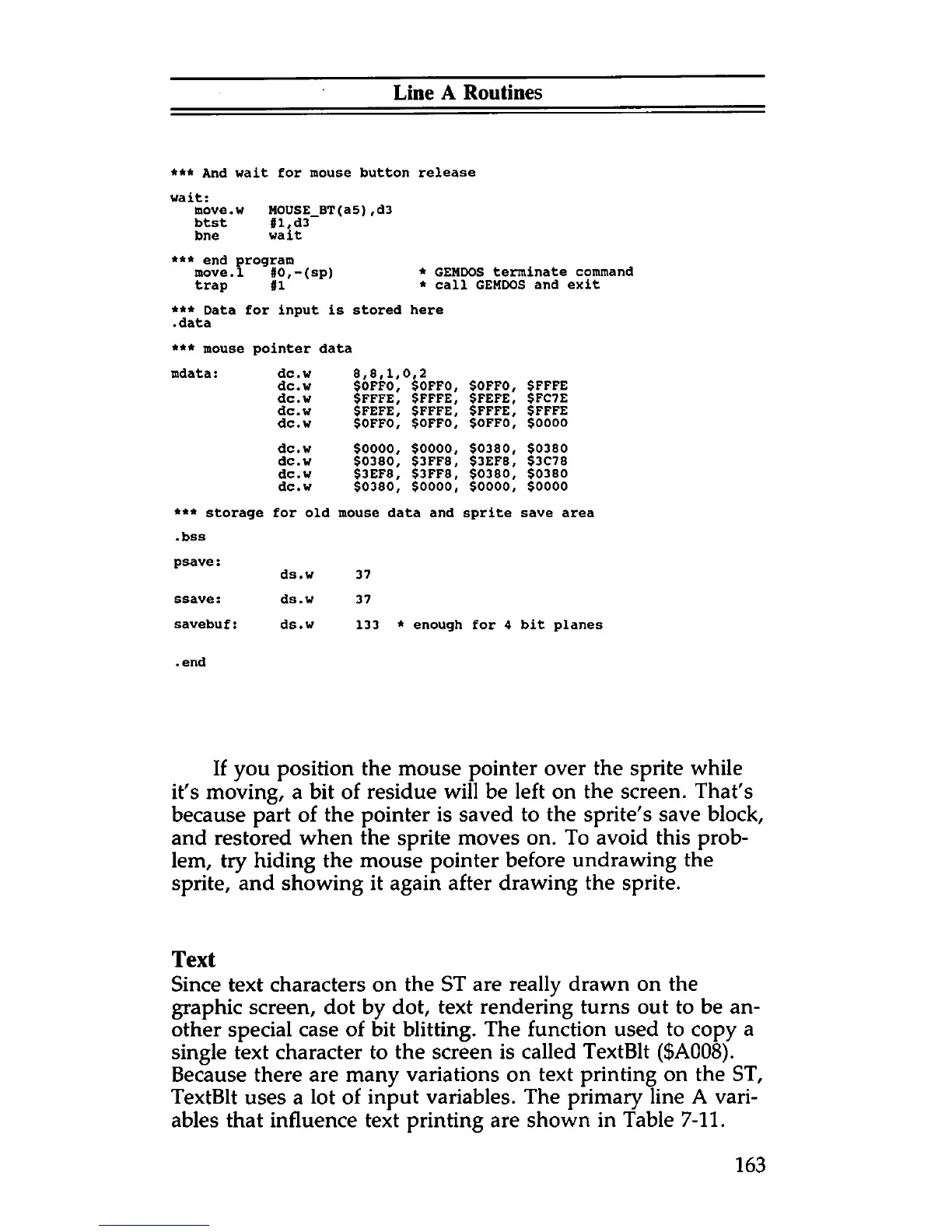 Line A Routines

*** And wait for mouse button release

wait:
move.w MOUSE_BT(a5),d3
btst #1,d3
bne wait

*** end program
move.l #0,-(sp) * GEMDOS terminate command
trap #1 * call GEMDOS and exit

*** Data for input is stored here
.data

*** mouse pointer data

mdata: dc.w 8,8,1,0,2
dc.w $0FF0, $0FF0, $0FF0, $FFFE
dc.w $FFFE, $FFFE, $FEFE, $FC7E
dc.w $FEFE, $FFFE, $FFFE, $FFFE
dc.w $0FF0, $0FF0, $0FF0, $0000

dc.w $0000, $0000, $0380, $0380
dc.w $0380, $3FF8, $3EF8, $3C78
dc.w $3EF8, $3FF8, $0380, $0380
dc.w $0380, $0000, $0000, $0000

*** storage for old mouse data and sprite save area

.bss

psave:
ds.w 37

ssave: ds.w 37

savebuf: ds.w 133 * enough for 4 bit planes

.end

If you position the mouse pointer over the sprite while it's moving, a bit of residue will be left on the screen. That's because part of the pointer is saved to the sprite's save block, and restored when the sprite moves on. To avoid this problem, try hiding the mouse pointer before undrawing the sprite, and showing it again after drawing the sprite.

Text
Since text characters on the ST are really drawn on the graphic screen, dot by dot, text rendering turns out to be another special case of bit blitting. The function used to copy a single text character to the screen is called TextBlt ($A008). Because there are many variations on text printing on the ST, TextBlt uses a lot of input variables. The primary line A variables that influence text printing are shown in Table 7-11.

163